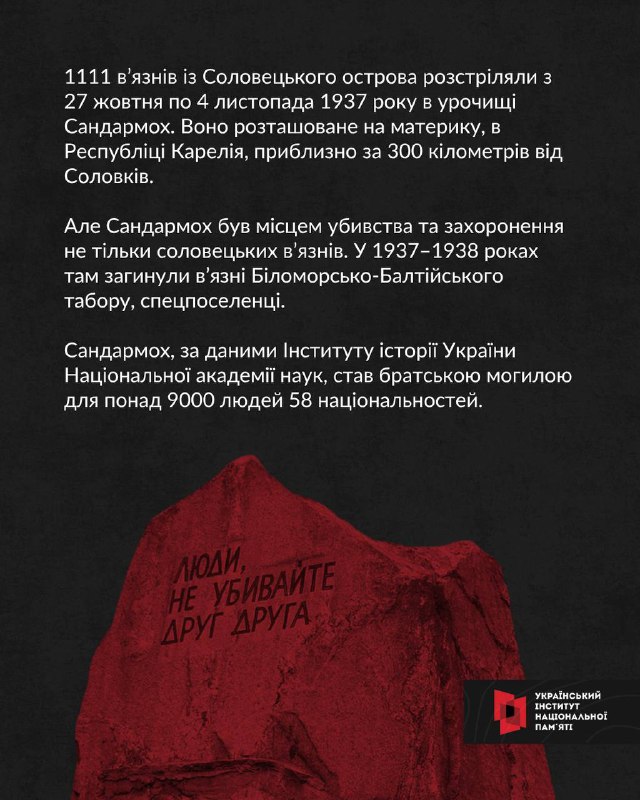 1111 в'язнів із Соловецького острова розстріляли з 27 жовтня по 4 листопада 1937 року в урочищі Сандармох. Воно розташоване на материку, в Республіці Карелія, приблизно за 300 кілометрів від Соловків.

Але Сандармох був місцем убивства та захоронення не тільки соловецьких в'язнів. У 1937–1938 роках там загинули в'язні Біломорсько-Балтійського табору, спецпоселенці.

Сандармох, за даними Інституту історії України Національної академії наук, став братською могилою для понад 9000 людей 58 національностей.

ЛЮДИ, НЕ УБИВАЙТЕ ДРУГ ДРУГА

УКРАЇНСЬКИЙ ІНСТИТУТ НАЦІОНАЛЬНОЇ ПАМ'ЯТІ